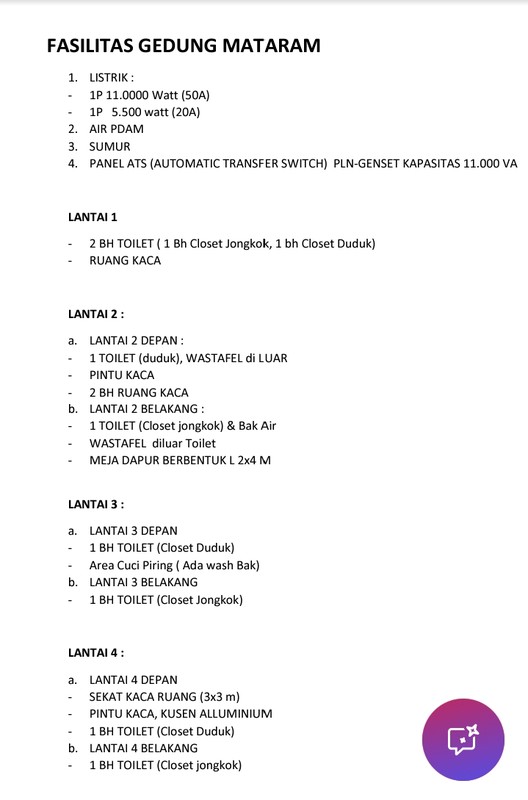 FASILITAS GEDUNG MATARAM

1. LISTRIK :
- 1P 11.0000 Watt (50A)
- 1P 5.500 watt (20A)
2. AIR PDAM
3. SUMUR
4. PANEL ATS (AUTOMATIC TRANSFER SWITCH) PLN-GENSET KAPASITAS 11.000 VA

LANTAI 1

- 2 BH TOILET ( 1 Bh Closet Jongkok, 1 bh Closet Duduk)
- RUANG KACA

LANTAI 2 :

a. LANTAI 2 DEPAN :
- 1 TOILET (duduk), WASTAFEL di LUAR
- PINTU KACA
- 2 BH RUANG KACA
b. LANTAI 2 BELAKANG :
- 1 TOILET (Closet jongkok) & Bak Air
- WASTAFEL diluar Toilet
- MEJA DAPUR BERBENTUK L 2x4 M

LANTAI 3 :

a. LANTAI 3 DEPAN
- 1 BH TOILET (Closet Duduk)
- Area Cuci Piring ( Ada wash Bak)
b. LANTAI 3 BELAKANG
- 1 BH TOILET (Closet Jongkok)

LANTAI 4 :

a. LANTAI 4 DEPAN
- SEKAT KACA RUANG (3x3 m)
- PINTU KACA, KUSEN ALLUMINIUM
- 1 BH TOILET (Closet Duduk)
b. LANTAI 4 BELAKANG
- 1 BH TOILET (Closet jongkok)